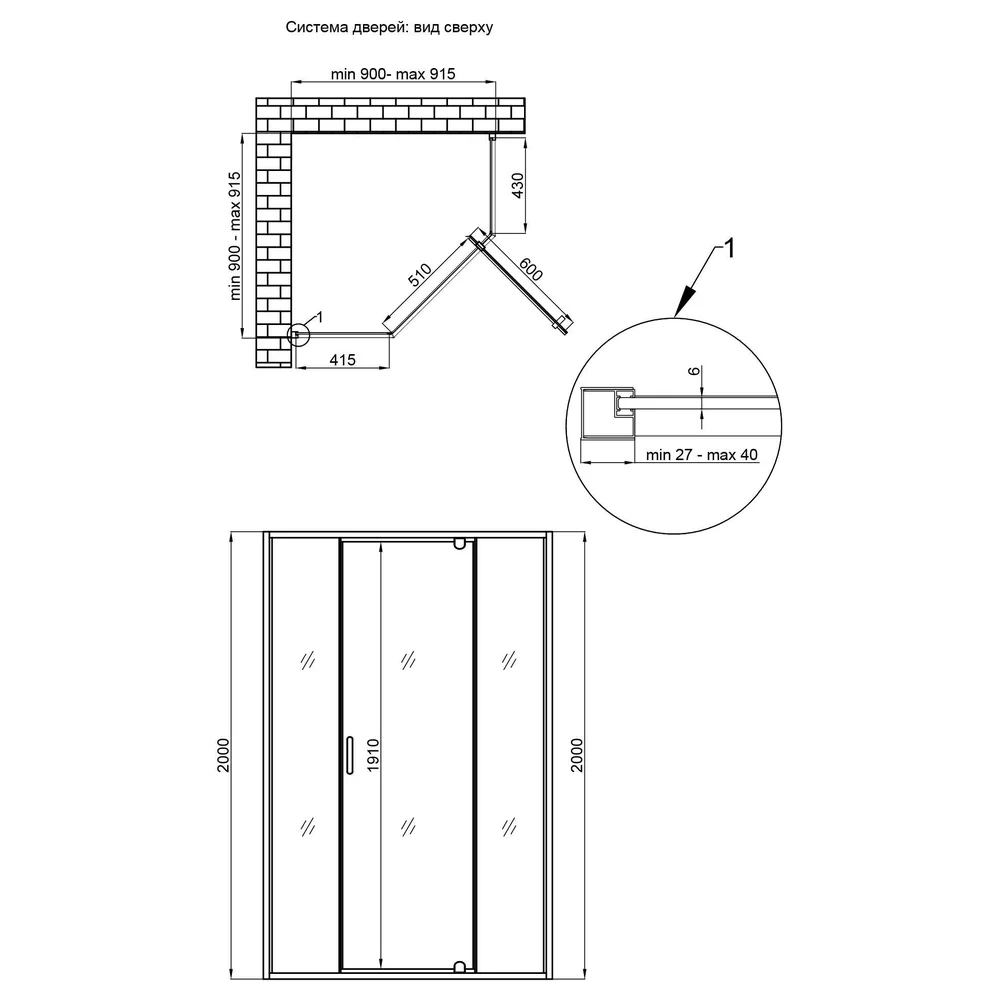 Система дверей: вид сверху

min 900- max 915

min 900 - max 915

430

510

600

1

415

1

6

min 27 - max 40

2000

1910

2000